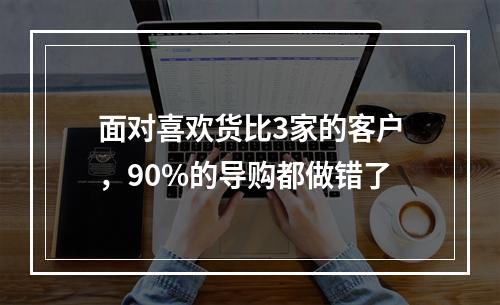 面对喜欢货比3家的客户，90%的导购都做错了